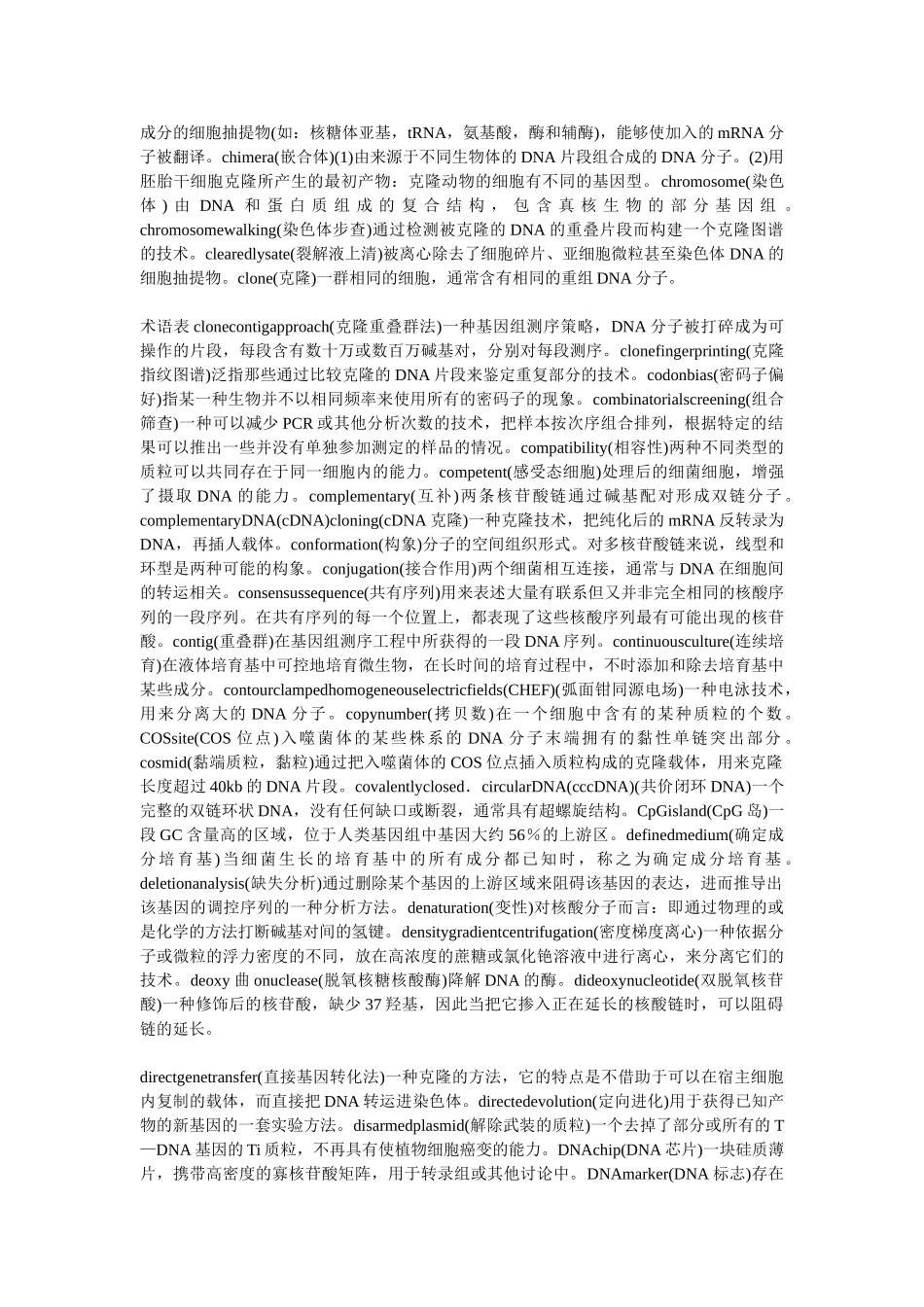 成分的细胞抽提物(如：核糖体亚基，tRNA，氨基酸，酶和辅酶)，能够使加入的 mRNA 分子被翻译。chimera(嵌合体)(1)由来源于不同生物体的 DNA 片段组合成的 DNA 分子。(2)用胚胎干细胞克隆所产生的最初产物：克隆动物的细胞有不同的基因型。chromosome(染色体)由 DNA 和蛋白质组成的复合结构，包含真核生物的部分基因组。chromosomewalking(染色体步查)通过检测被克隆的 DNA 的重叠片段而构建一个克隆图谱的技术。clearedlysate(裂解液上清)被离心除去了细胞碎片、亚细胞微粒甚至染色体 DNA 的细胞抽提物。clone(克隆)一群相同的细胞，通常含有相同的重组 DNA 分子。

术语表 clonecontigapproach(克隆重叠群法)一种基因组测序策略，DNA 分子被打碎成为可操作的片段，每段含有数十万或数百万碱基对，分别对每段测序。clonefingerprinting(克隆指纹图谱)泛指那些通过比较克隆的 DNA 片段来鉴定重复部分的技术。codonbias(密码子偏好)指某一种生物并不以相同频率来使用所有的密码子的现象。combinatorialscreening(组合筛查)一种可以减少 PCR 或其他分析次数的技术，把样本按次序组合排列，根据特定的结果可以推出一些并没有单独参加测定的样品的情况。compatibility(相容性)两种不同类型的质粒可以共同存在于同一细胞内的能力。competent(感受态细胞)处理后的细菌细胞，增强了摄取 DNA 的能力。complementary(互补)两条核苷酸链通过碱基配对形成双链分子。complementaryDNA(cDNA)cloning(cDNA 克隆)一种克隆技术，把纯化后的 mRNA 反转录为 DNA，再插人载体。conformation(构象)分子的空间组织形式。对多核苷酸链来说，线型和环型是两种可能的构象。conjugation(接合作用)两个细菌相互连接，通常与 DNA 在细胞间的转运相关。consensussequence(共有序列)用来表述大量有联系但又并非完全相同的核酸序列的一段序列。在共有序列的每一个位置上，都表现了这些核酸序列最有可能出现的核苷酸。contig(重叠群)在基因组测序工程中所获得的一段 DNA 序列。continuousculture(连续培育)在液体培育基中可控地培育微生物，在长时间的培育过程中，不时添加和除去培育基中某些成分。contourclampedhomogeneouselectricfields(CHEF)(弧面钳同源电场)一种电泳技术，用来分离大的 DNA 分子。copynumber(拷贝数)在一个细胞中含有的某种质粒的个数。COSsite(COS 位点)入噬菌体的某些株系的 DNA 分子末端拥有的黏性单链突出部分。cosmid(黏端质粒，黏粒)通过把入噬菌体的 COS 位点插入质粒构成的克隆载体，用来克隆长度超过 40kb 的 DNA 片段。covalentlyclosed．circularDNA(cccDNA)(共价闭环 DNA)一个完整的双链环状 DNA，没有任何缺口或断裂，通常具有超螺旋结构。CpGisland(CpG 岛)一段 GC 含量高的区域，位于人类基因组中基因大约 56％的上游区。definedmedium(确定成分培育基)当细菌生长的培育基中的所有成分都已知时，称之为确定成分培育基。deletionanalysis(缺失分析)通过删除某个基因的上游区域来阻碍该基因的表达，进而推导出该基因的调控序列的一种分析方法。denaturation(变性)对核酸分子而言：即通过物理的或是化学的方法打断碱基对间的氢键。densitygradientcentrifugation(密度梯度离心)一种依据分子或微粒的浮力密度的不同，放在高浓度的蔗糖或氯化铯溶液中进行离心，来分离它们的技术。deoxy 曲 onuclease(脱氧核糖核酸酶)降解 DNA 的酶。dideoxynucleotide(双脱氧核苷酸)一种修饰后的核苷酸，缺少 37 羟基，因此当把它掺入正在延长的核酸链时，可以阻碍链的延长。

directgenetransfer(直接基因转化法)一种克隆的方法，它的特点是不借助于可以在宿主细胞内复制的载体，而直接把 DNA 转运进染色体。directedevolution(定向进化)用于获得已知产物的新基因的一套实验方法。disarmedplasmid(解除武装的质粒)一个去掉了部分或所有的 T—DNA 基因的 Ti 质粒，不再具有使植物细胞癌变的能力。DNAchip(DNA 芯片)一块硅质薄片，携带高密度的寡核苷酸矩阵，用于转录组或其他讨论中。DNAmarker(DNA 标志)存在